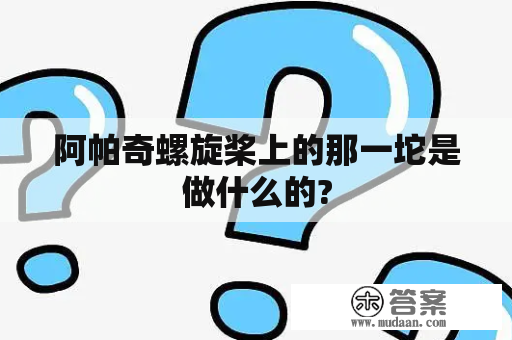 阿帕奇螺旋桨上的那一坨是做什么的?

木 答案
www.mudaan.com